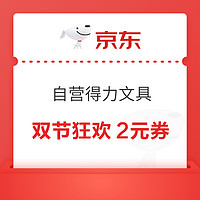 京东

自营得力文具

双节狂欢 2元券